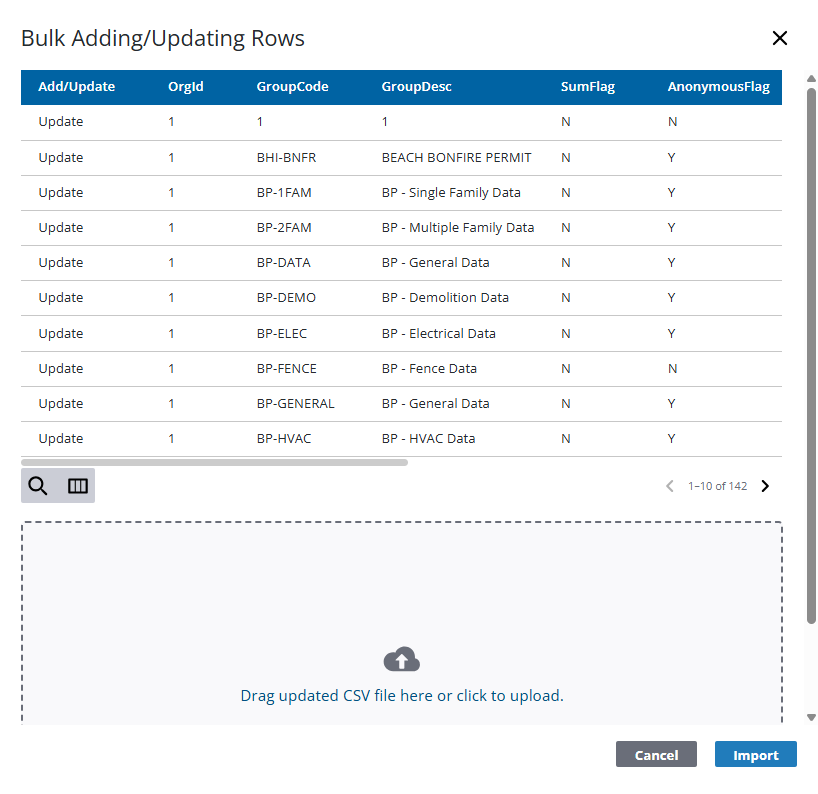 Bulk Adding/Updating Rows

| Add/Update | OrgId | GroupCode | GroupDesc | SumFlag | AnonymousFlag |
|---|---|---|---|---|---|
| Update | 1 | 1 | 1 | N | N |
| Update | 1 | BHI-BNFR | BEACH BONFIRE PERMIT | N | Y |
| Update | 1 | BP-1FAM | BP - Single Family Data | N | Y |
| Update | 1 | BP-2FAM | BP - Multiple Family Data | N | Y |
| Update | 1 | BP-DATA | BP - General Data | N | Y |
| Update | 1 | BP-DEMO | BP - Demolition Data | N | Y |
| Update | 1 | BP-ELEC | BP - Electrical Data | N | Y |
| Update | 1 | BP-FENCE | BP - Fence Data | N | N |
| Update | 1 | BP-GENERAL | BP - General Data | N | Y |
| Update | 1 | BP-HVAC | BP - HVAC Data | N | Y |

1–10 of 142

Drag updated CSV file here or click to upload.

Cancel
Import